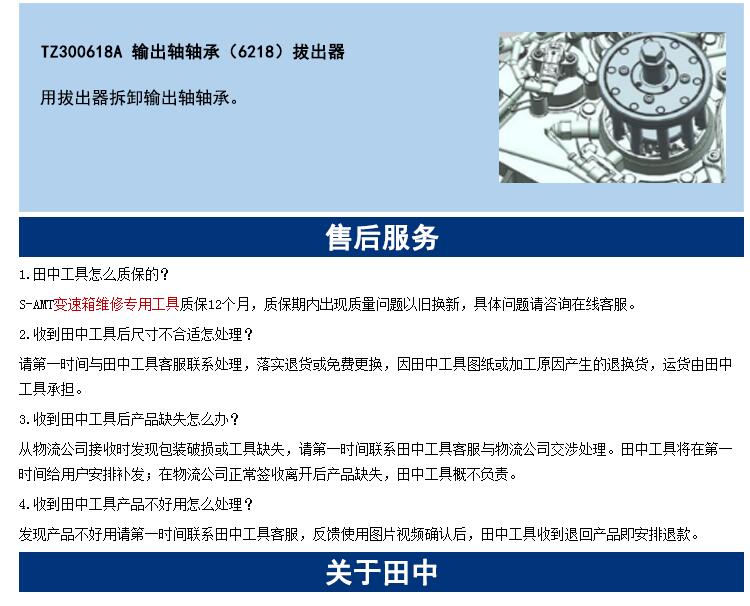 TZ300618A 输出轴轴承（6218）拔出器

用拔出器拆卸输出轴轴承。

售后服务

1.田中工具怎么质保的？

S-AMT变速箱维修专用工具质保12个月，质保期内出现质量问题以旧换新，具体问题请咨询在线客服。

2.收到田中工具后尺寸不合适怎处理？

请第一时间与田中工具客服联系处理，落实退货或免费更换，因田中工具图纸或加工原因产生的退换货，运货由田中工具承担。

3.收到田中工具后产品缺失怎么办？

从物流公司接收时发现包装破损或工具缺失，请第一时间联系田中工具客服与物流公司交涉处理。田中工具将在第一时间给用户安排补发；在物流公司正常签收离开后产品缺失，田中工具概不负责。

4.收到田中工具产品不好用怎么处理？

发现产品不好用请第一时间联系田中工具客服，反馈使用图片视频确认后，田中工具收到退回产品即安排退款。

关于田中